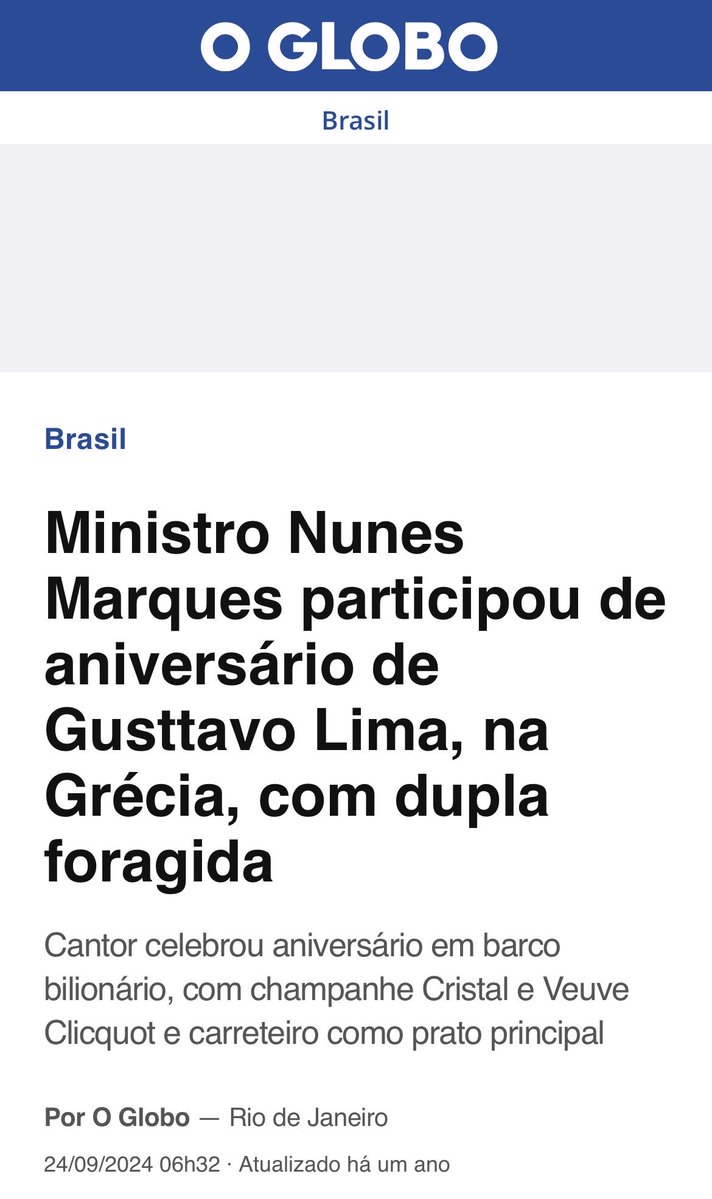 O GLOBO

Brasil

Brasil

Ministro Nunes Marques participou de aniversário de Gusttavo Lima, na Grécia, com dupla foragida

Cantor celebrou aniversário em barco bilionário, com champanhe Cristal e Veuve Clicquot e carreteiro como prato principal

Por O Globo — Rio de Janeiro

24/09/2024 06h32 · Atualizado há um ano